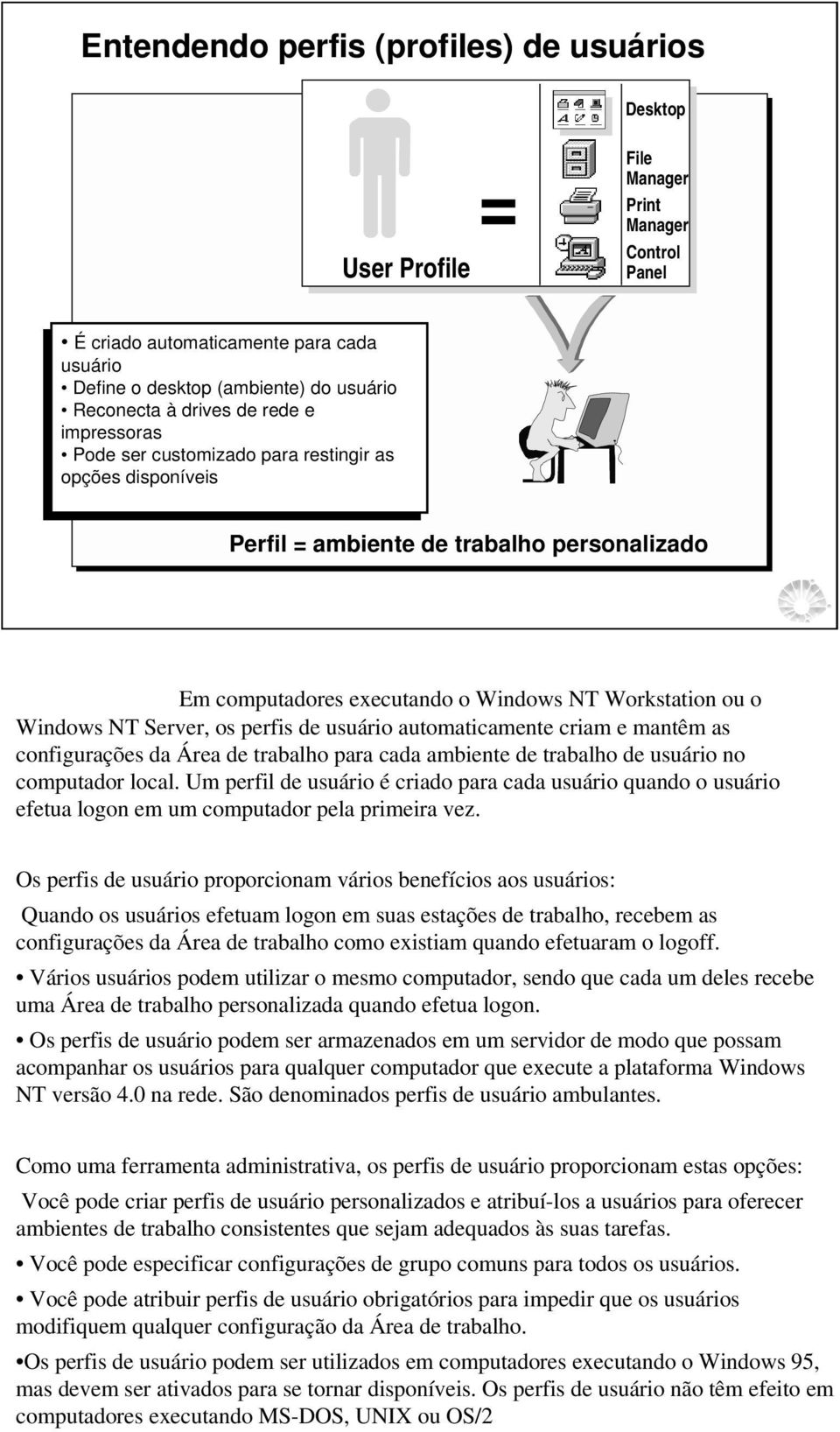 Entendendo perfis (profiles) de usuários

User Profile

=

Desktop

File Manager

Print Manager

Control Panel

• É criado automaticamente para cada usuário
• Define o desktop (ambiente) do usuário
• Reconecta à drives de rede e impressoras
• Pode ser customizado para restingir as opções disponíveis

Perfil = ambiente de trabalho personalizado

Em computadores executando o Windows NT Workstation ou o Windows NT Server, os perfis de usuário automaticamente criam e mantêm as configurações da Área de trabalho para cada ambiente de trabalho de usuário no computador local. Um perfil de usuário é criado para cada usuário quando o usuário efetua logon em um computador pela primeira vez.

Os perfis de usuário proporcionam vários benefícios aos usuários:

Quando os usuários efetuam logon em suas estações de trabalho, recebem as configurações da Área de trabalho como existiam quando efetuaram o logoff.

• Vários usuários podem utilizar o mesmo computador, sendo que cada um deles recebe uma Área de trabalho personalizada quando efetua logon.

• Os perfis de usuário podem ser armazenados em um servidor de modo que possam acompanhar os usuários para qualquer computador que execute a plataforma Windows NT versão 4.0 na rede. São denominados perfis de usuário ambulantes.

Como uma ferramenta administrativa, os perfis de usuário proporcionam estas opções:

Você pode criar perfis de usuário personalizados e atribuí-los a usuários para oferecer ambientes de trabalho consistentes que sejam adequados às suas tarefas.

• Você pode especificar configurações de grupo comuns para todos os usuários.

• Você pode atribuir perfis de usuário obrigatórios para impedir que os usuários modifiquem qualquer configuração da Área de trabalho.

•Os perfis de usuário podem ser utilizados em computadores executando o Windows 95, mas devem ser ativados para se tornar disponíveis. Os perfis de usuário não têm efeito em computadores executando MS-DOS, UNIX ou OS/2